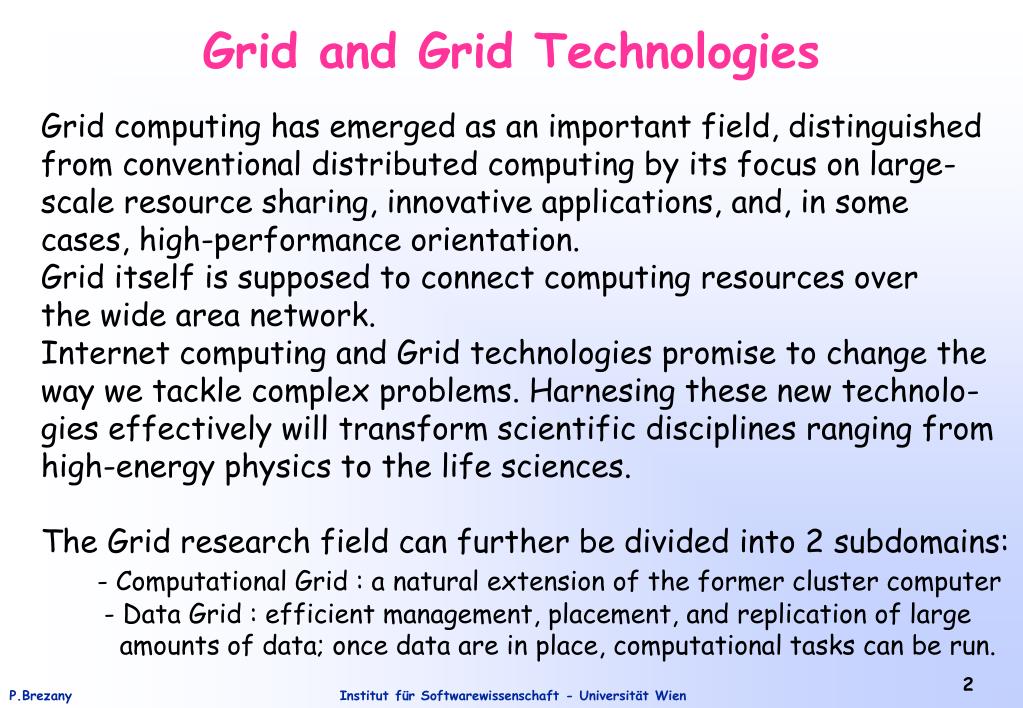 Grid and Grid Technologies

Grid computing has emerged as an important field, distinguished from conventional distributed computing by its focus on large-scale resource sharing, innovative applications, and, in some cases, high-performance orientation.
Grid itself is supposed to connect computing resources over the wide area network.
Internet computing and Grid technologies promise to change the way we tackle complex problems. Harnesing these new technologies effectively will transform scientific disciplines ranging from high-energy physics to the life sciences.

The Grid research field can further be divided into 2 subdomains:
- Computational Grid : a natural extension of the former cluster computer
- Data Grid : efficient management, placement, and replication of large amounts of data; once data are in place, computational tasks can be run.

P.Brezany

Institut für Softwarewissenschaft - Universität Wien

2